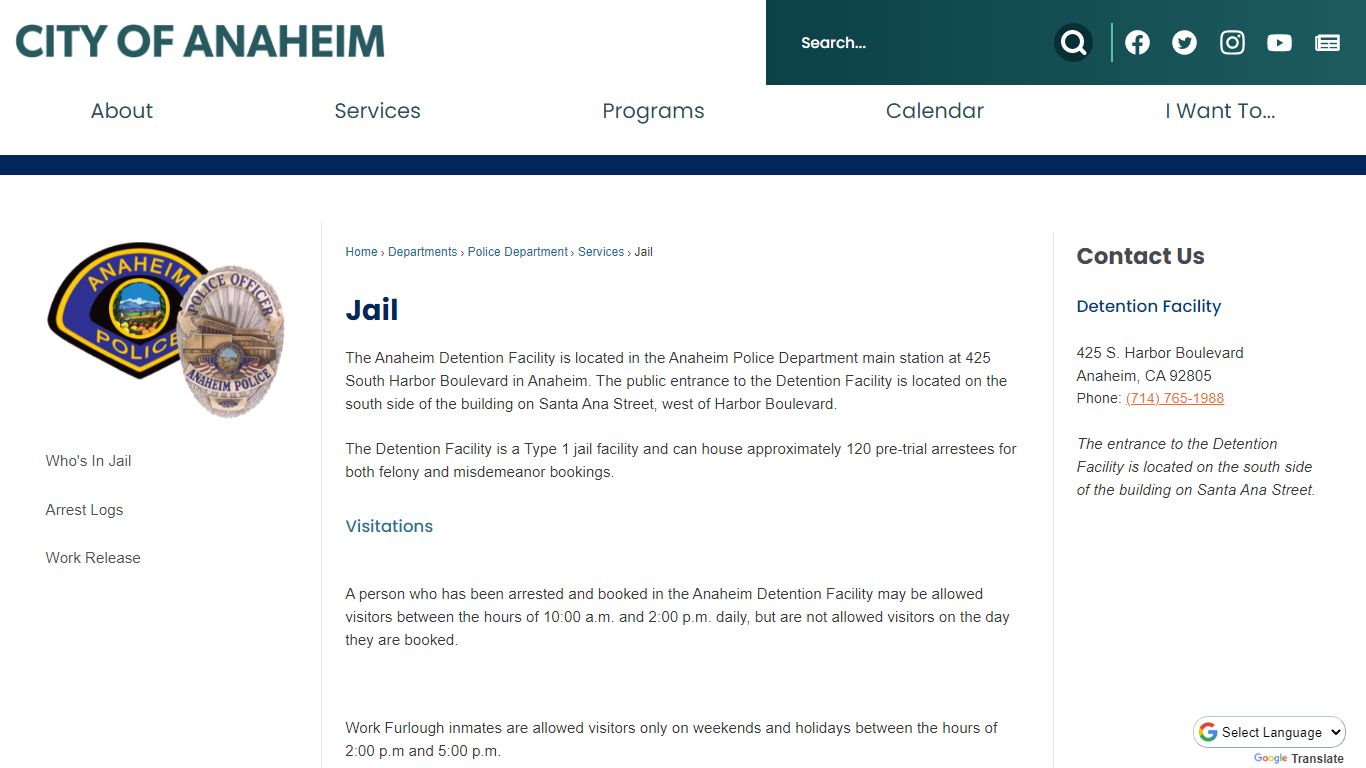 CITY OF ANAHEIM

Search...

About Services Programs Calendar I Want To...

ANAHEIM POLICE
POLICE OFFICER
ANAHEIM POLICE

Who's In Jail

Arrest Logs

Work Release

Home › Departments › Police Department › Services › Jail

Jail

The Anaheim Detention Facility is located in the Anaheim Police Department main station at 425 South Harbor Boulevard in Anaheim. The public entrance to the Detention Facility is located on the south side of the building on Santa Ana Street, west of Harbor Boulevard.

The Detention Facility is a Type 1 jail facility and can house approximately 120 pre-trial arrestees for both felony and misdemeanor bookings.

Visitations

A person who has been arrested and booked in the Anaheim Detention Facility may be allowed visitors between the hours of 10:00 a.m. and 2:00 p.m. daily, but are not allowed visitors on the day they are booked.

Work Furlough inmates are allowed visitors only on weekends and holidays between the hours of 2:00 p.m and 5:00 p.m.

Contact Us

Detention Facility

425 S. Harbor Boulevard
Anaheim, CA 92805
Phone: (714) 765-1988

The entrance to the Detention Facility is located on the south side of the building on Santa Ana Street.

Select Language
Google Translate